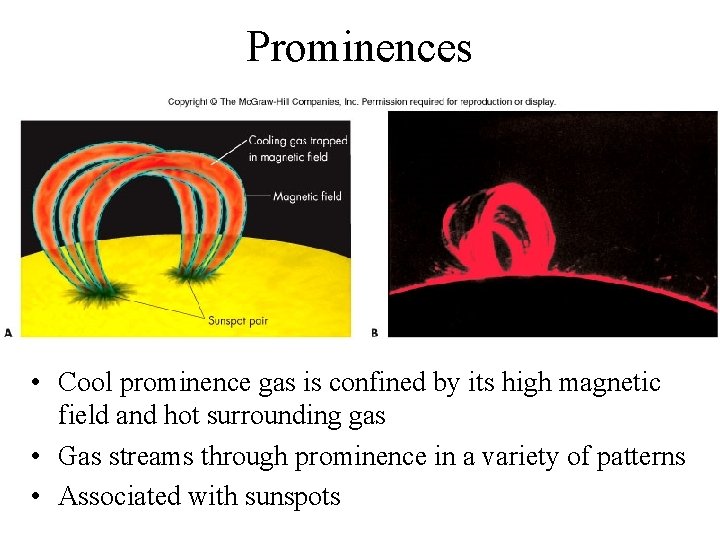 Prominences

Copyright © The McGraw-Hill Companies, Inc. Permission required for reproduction or display.

Cooling gas trapped in magnetic field

Magnetic field

Sunspot pair

A

B

• Cool prominence gas is confined by its high magnetic field and hot surrounding gas
• Gas streams through prominence in a variety of patterns
• Associated with sunspots